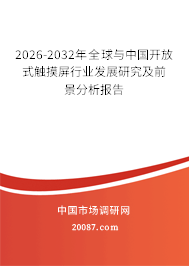 2026-2032年全球与中国开放式触摸屏行业发展研究及前景分析报告

中国市场调研网

20087.com